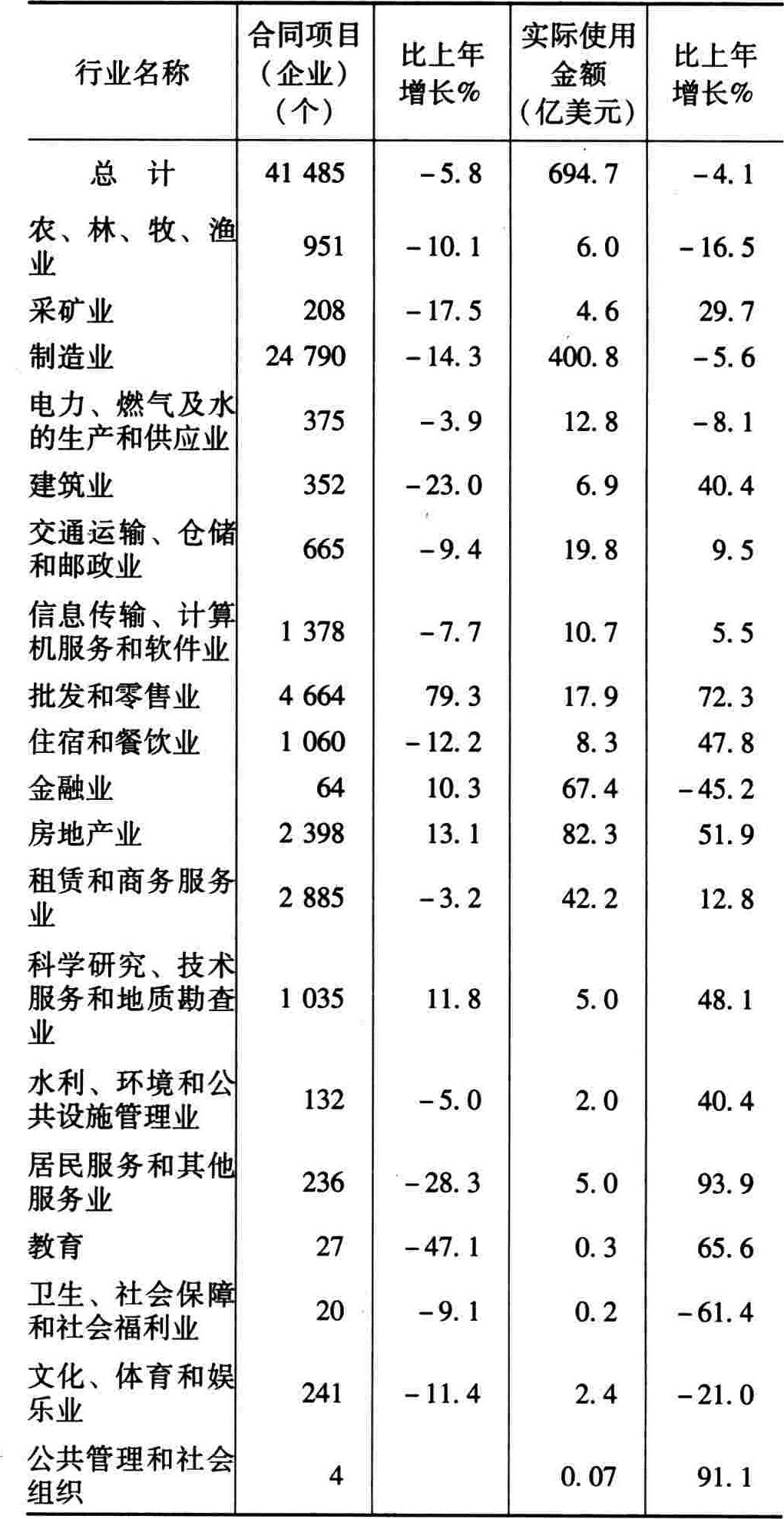 | 行业名称 | 合同项目（企业）（个） | 比上年增长% | 实际使用金额（亿美元） | 比上年增长% |
|---|---|---|---|---|
| 总　计 | 41 485 | －5.8 | 694.7 | －4.1 |
| 农、林、牧、渔业 | 951 | －10.1 | 6.0 | －16.5 |
| 采矿业 | 208 | －17.5 | 4.6 | 29.7 |
| 制造业 | 24 790 | －14.3 | 400.8 | －5.6 |
| 电力、燃气及水的生产和供应业 | 375 | －3.9 | 12.8 | －8.1 |
| 建筑业 | 352 | －23.0 | 6.9 | 40.4 |
| 交通运输、仓储和邮政业 | 665 | －9.4 | 19.8 | 9.5 |
| 信息传输、计算机服务和软件业 | 1 378 | －7.7 | 10.7 | 5.5 |
| 批发和零售业 | 4 664 | 79.3 | 17.9 | 72.3 |
| 住宿和餐饮业 | 1 060 | －12.2 | 8.3 | 47.8 |
| 金融业 | 64 | 10.3 | 67.4 | －45.2 |
| 房地产业 | 2 398 | 13.1 | 82.3 | 51.9 |
| 租赁和商务服务业 | 2 885 | －3.2 | 42.2 | 12.8 |
| 科学研究、技术服务和地质勘查业 | 1 035 | 11.8 | 5.0 | 48.1 |
| 水利、环境和公共设施管理业 | 132 | －5.0 | 2.0 | 40.4 |
| 居民服务和其他服务业 | 236 | －28.3 | 5.0 | 93.9 |
| 教育 | 27 | －47.1 | 0.3 | 65.6 |
| 卫生、社会保障和社会福利业 | 20 | －9.1 | 0.2 | －61.4 |
| 文化、体育和娱乐业 | 241 | －11.4 | 2.4 | －21.0 |
| 公共管理和社会组织 | 4 |  | 0.07 | 91.1 |